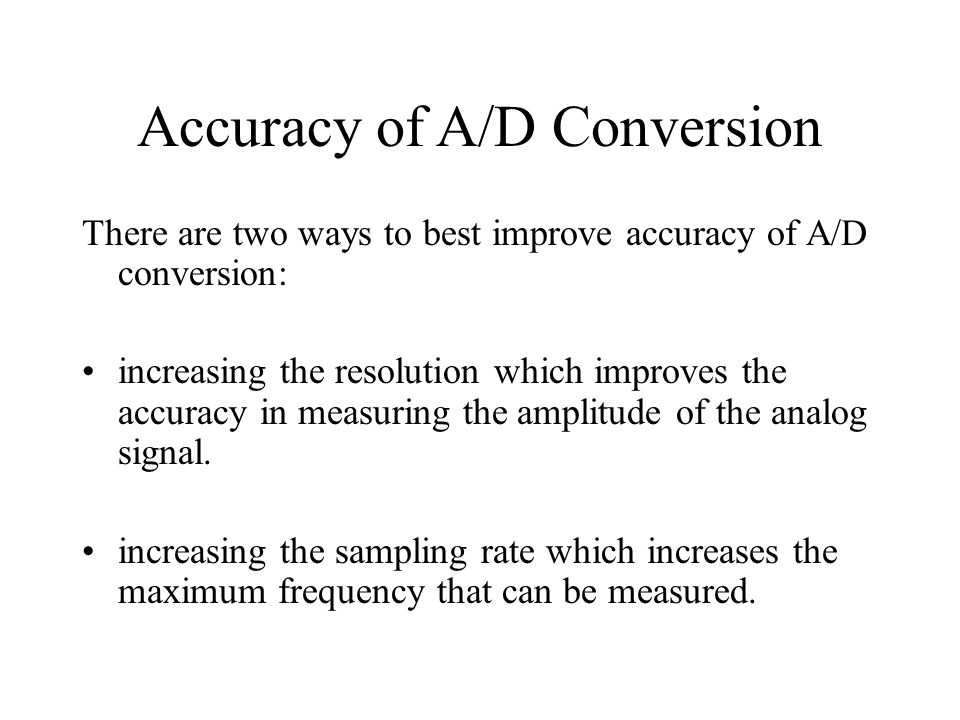 Accuracy of A/D Conversion

There are two ways to best improve accuracy of A/D conversion:

• increasing the resolution which improves the accuracy in measuring the amplitude of the analog signal.

• increasing the sampling rate which increases the maximum frequency that can be measured.